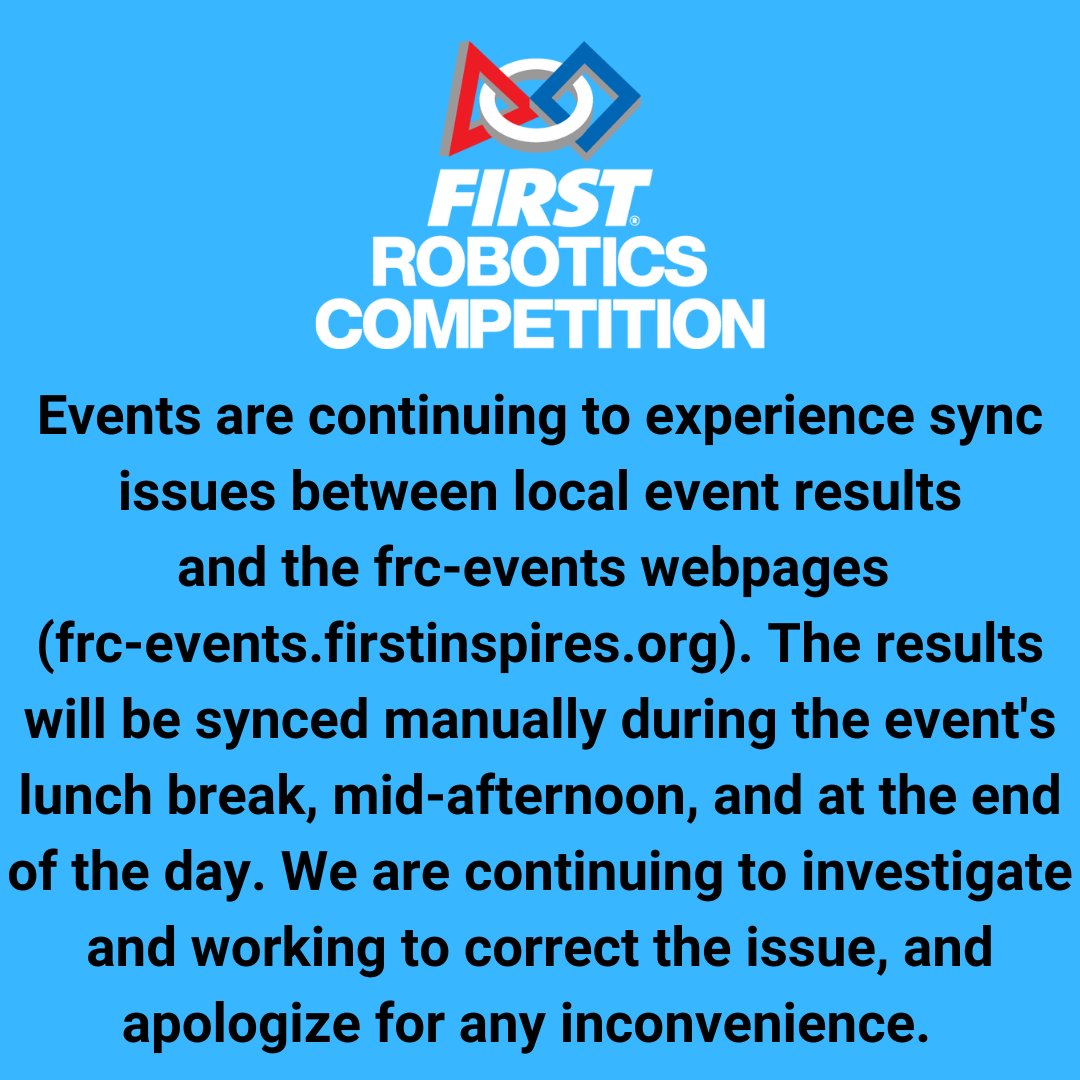 FIRST®
ROBOTICS
COMPETITION

Events are continuing to experience sync issues between local event results and the frc-events webpages (frc-events.firstinspires.org). The results will be synced manually during the event's lunch break, mid-afternoon, and at the end of the day. We are continuing to investigate and working to correct the issue, and apologize for any inconvenience.